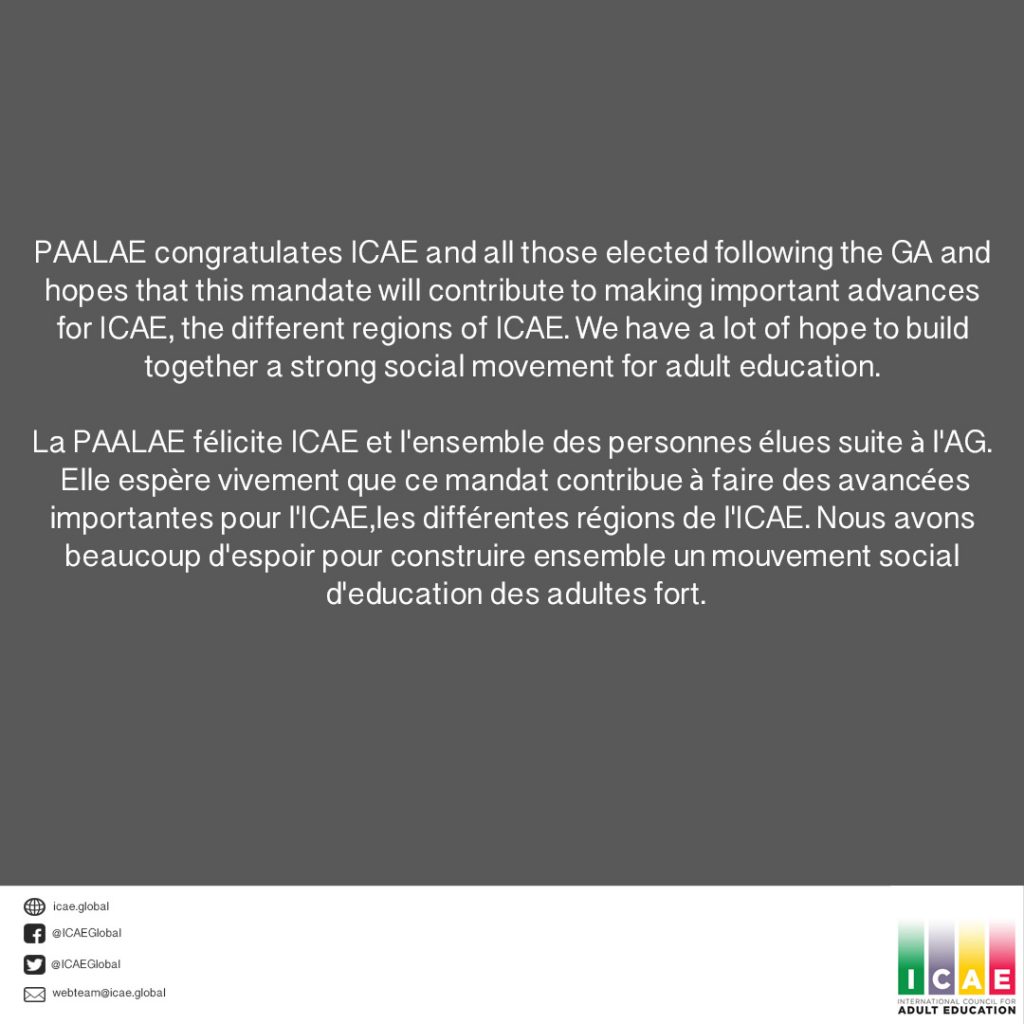 PAALAE congratulates ICAE and all those elected following the GA and hopes that this mandate will contribute to making important advances for ICAE, the different regions of ICAE. We have a lot of hope to build together a strong social movement for adult education.

La PAALAE félicite ICAE et l'ensemble des personnes élues suite à l'AG. Elle espère vivement que ce mandat contribue à faire des avancées importantes pour l'ICAE,les différentes régions de l'ICAE. Nous avons beaucoup d'espoir pour construire ensemble un mouvement social d'education des adultes fort.

icae.global
@ICAEGlobal
@ICAEGlobal
webteam@icae.global

ICAE
INTERNATIONAL COUNCIL FOR
ADULT EDUCATION